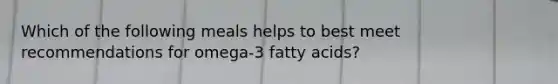 Which of the following meals helps to best meet recommendations for omega-3 fatty acids?